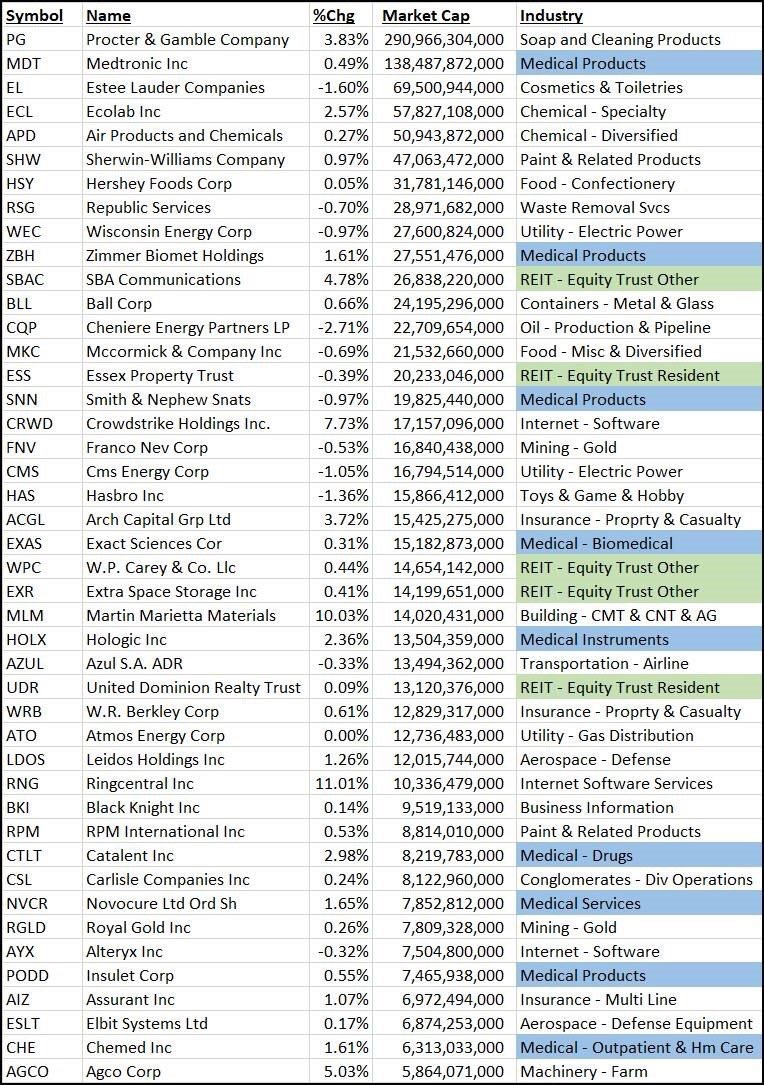 | Symbol | Name | %Chg | Market Cap | Industry |
|---|---|---|---|---|
| PG | Procter & Gamble Company | 3.83% | 290,966,304,000 | Soap and Cleaning Products |
| MDT | Medtronic Inc | 0.49% | 138,487,872,000 | Medical Products |
| EL | Estee Lauder Companies | -1.60% | 69,500,944,000 | Cosmetics & Toiletries |
| ECL | Ecolab Inc | 2.57% | 57,827,108,000 | Chemical - Specialty |
| APD | Air Products and Chemicals | 0.27% | 50,943,872,000 | Chemical - Diversified |
| SHW | Sherwin-Williams Company | 0.97% | 47,063,472,000 | Paint & Related Products |
| HSY | Hershey Foods Corp | 0.05% | 31,781,146,000 | Food - Confectionery |
| RSG | Republic Services | -0.70% | 28,971,682,000 | Waste Removal Svcs |
| WEC | Wisconsin Energy Corp | -0.97% | 27,600,824,000 | Utility - Electric Power |
| ZBH | Zimmer Biomet Holdings | 1.61% | 27,551,476,000 | Medical Products |
| SBAC | SBA Communications | 4.78% | 26,838,220,000 | REIT - Equity Trust Other |
| BLL | Ball Corp | 0.66% | 24,195,296,000 | Containers - Metal & Glass |
| CQP | Cheniere Energy Partners LP | -2.71% | 22,709,654,000 | Oil - Production & Pipeline |
| MKC | Mccormick & Company Inc | -0.69% | 21,532,660,000 | Food - Misc & Diversified |
| ESS | Essex Property Trust | -0.39% | 20,233,046,000 | REIT - Equity Trust Resident |
| SNN | Smith & Nephew Snats | -0.97% | 19,825,440,000 | Medical Products |
| CRWD | Crowdstrike Holdings Inc. | 7.73% | 17,157,096,000 | Internet - Software |
| FNV | Franco Nev Corp | -0.53% | 16,840,438,000 | Mining - Gold |
| CMS | Cms Energy Corp | -1.05% | 16,794,514,000 | Utility - Electric Power |
| HAS | Hasbro Inc | -1.36% | 15,866,412,000 | Toys & Game & Hobby |
| ACGL | Arch Capital Grp Ltd | 3.72% | 15,425,275,000 | Insurance - Proprty & Casualty |
| EXAS | Exact Sciences Cor | 0.31% | 15,182,873,000 | Medical - Biomedical |
| WPC | W.P. Carey & Co. Llc | 0.44% | 14,654,142,000 | REIT - Equity Trust Other |
| EXR | Extra Space Storage Inc | 0.41% | 14,199,651,000 | REIT - Equity Trust Other |
| MLM | Martin Marietta Materials | 10.03% | 14,020,431,000 | Building - CMT & CNT & AG |
| HOLX | Hologic Inc | 2.36% | 13,504,359,000 | Medical Instruments |
| AZUL | Azul S.A. ADR | -0.33% | 13,494,362,000 | Transportation - Airline |
| UDR | United Dominion Realty Trust | 0.09% | 13,120,376,000 | REIT - Equity Trust Resident |
| WRB | W.R. Berkley Corp | 0.61% | 12,829,317,000 | Insurance - Proprty & Casualty |
| ATO | Atmos Energy Corp | 0.00% | 12,736,483,000 | Utility - Gas Distribution |
| LDOS | Leidos Holdings Inc | 1.26% | 12,015,744,000 | Aerospace - Defense |
| RNG | Ringcentral Inc | 11.01% | 10,336,479,000 | Internet Software Services |
| BKI | Black Knight Inc | 0.14% | 9,519,133,000 | Business Information |
| RPM | RPM International Inc | 0.53% | 8,814,010,000 | Paint & Related Products |
| CTLT | Catalent Inc | 2.98% | 8,219,783,000 | Medical - Drugs |
| CSL | Carlisle Companies Inc | 0.24% | 8,122,960,000 | Conglomerates - Div Operations |
| NVCR | Novocure Ltd Ord Sh | 1.65% | 7,852,812,000 | Medical Services |
| RGLD | Royal Gold Inc | 0.26% | 7,809,328,000 | Mining - Gold |
| AYX | Alteryx Inc | -0.32% | 7,504,800,000 | Internet - Software |
| PODD | Insulet Corp | 0.55% | 7,465,938,000 | Medical Products |
| AIZ | Assurant Inc | 1.07% | 6,972,494,000 | Insurance - Multi Line |
| ESLT | Elbit Systems Ltd | 0.17% | 6,874,253,000 | Aerospace - Defense Equipment |
| CHE | Chemed Inc | 1.61% | 6,313,033,000 | Medical - Outpatient & Hm Care |
| AGCO | Agco Corp | 5.03% | 5,864,071,000 | Machinery - Farm |